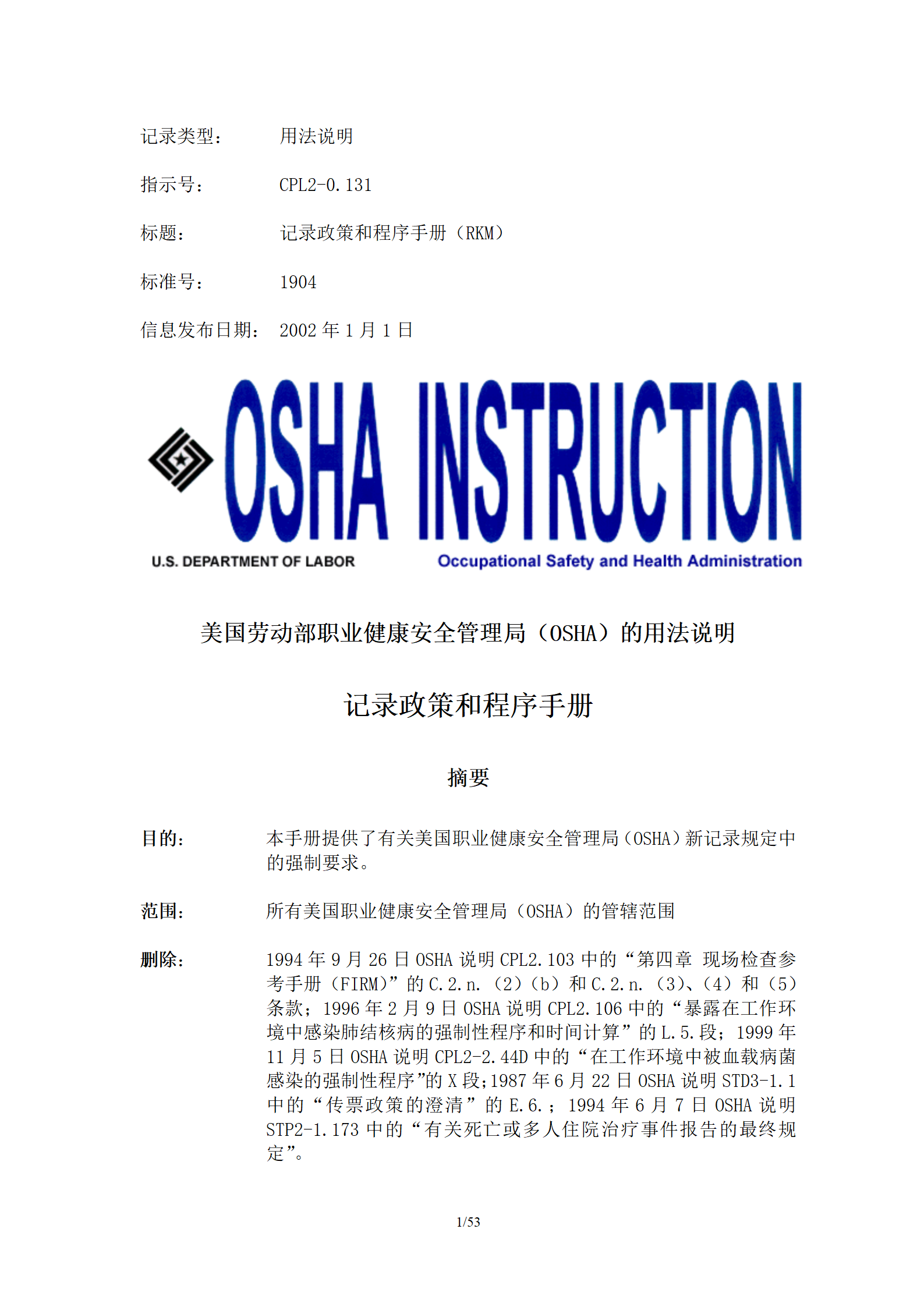 记录类型：　　用法说明

指示号：　　CPL2-0.131

标题：　　记录政策和程序手册（RKM）

标准号：　　1904

信息发布日期：　2002 年 1 月 1 日

OSHA INSTRUCTION

U.S. DEPARTMENT OF LABOR

Occupational Safety and Health Administration

美国劳动部职业健康安全管理局（OSHA）的用法说明

记录政策和程序手册

摘要

目的：　本手册提供了有关美国职业健康安全管理局（OSHA）新记录规定中的强制要求。

范围：　所有美国职业健康安全管理局（OSHA）的管辖范围

删除：　1994 年 9 月 26 日 OSHA 说明 CPL2.103 中的“第四章 现场检查参考手册（FIRM）”的 C.2.n.（2）（b）和 C.2.n.（3）、（4）和（5）条款；1996 年 2 月 9 日 OSHA 说明 CPL2.106 中的“暴露在工作环境中感染肺结核病的强制性程序和时间计算”的 L.5.段；1999 年 11 月 5 日 OSHA 说明 CPL2-2.44D 中的“在工作环境中被血载病菌感染的强制性程序”的 X 段；1987 年 6 月 22 日 OSHA 说明 STD3-1.1 中的“传票政策的澄清”的 E.6.；1994 年 6 月 7 日 OSHA 说明 STP2-1.173 中的“有关死亡或多人住院治疗事件报告的最终规定”。

1/53